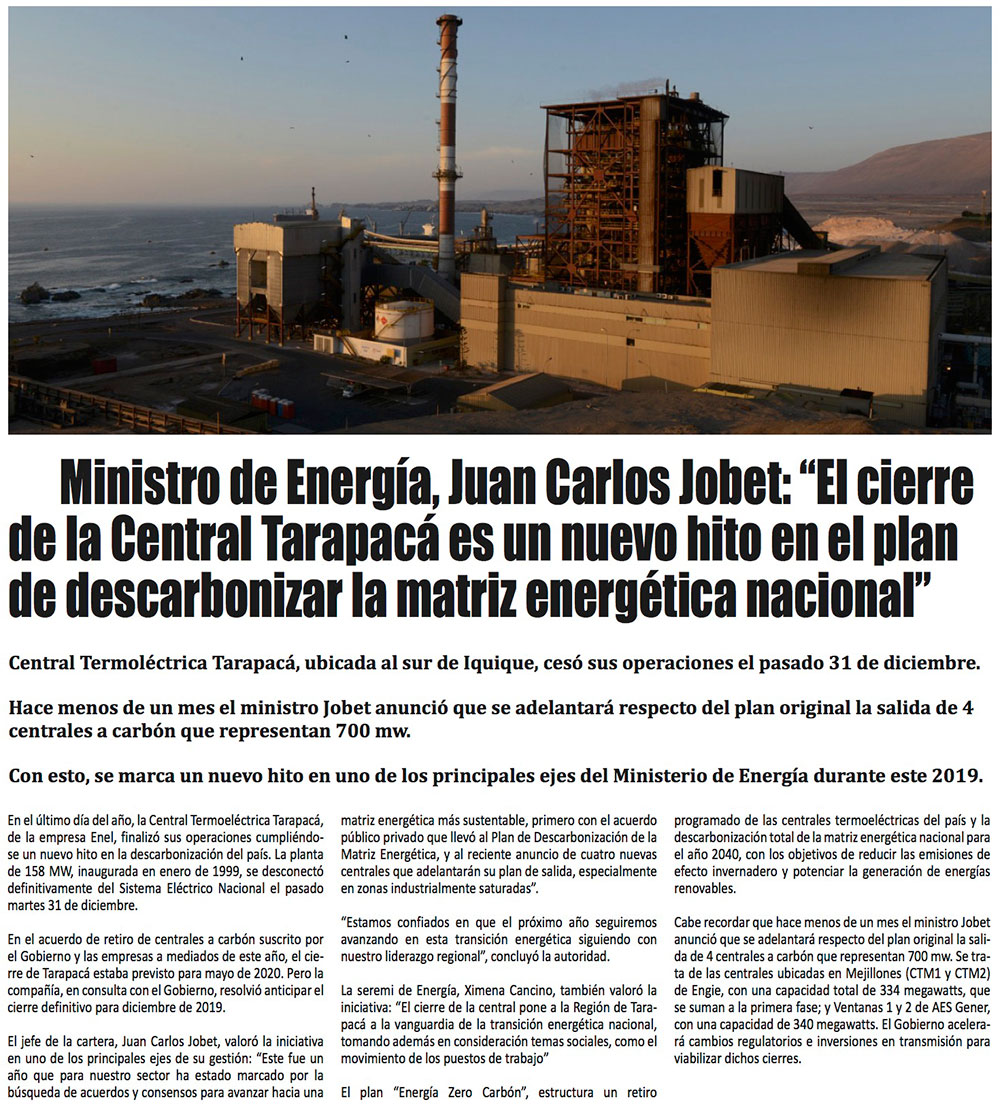 Ministro de Energía, Juan Carlos Jobet: “El cierre de la Central Tarapacá es un nuevo hito en el plan de descarbonizar la matriz energética nacional”

Central Termoléctrica Tarapacá, ubicada al sur de Iquique, cesó sus operaciones el pasado 31 de diciembre.

Hace menos de un mes el ministro Jobet anunció que se adelantará respecto del plan original la salida de 4 centrales a carbón que representan 700 mw.

Con esto, se marca un nuevo hito en uno de los principales ejes del Ministerio de Energía durante este 2019.

En el último día del año, la Central Termoeléctrica Tarapacá, de la empresa Enel, finalizó sus operaciones cumpliéndose un nuevo hito en la descarbonización del país. La planta de 158 MW, inaugurada en enero de 1999, se desconectó definitivamente del Sistema Eléctrico Nacional el pasado martes 31 de diciembre.

En el acuerdo de retiro de centrales a carbón suscrito por el Gobierno y las empresas a mediados de este año, el cierre de Tarapacá estaba previsto para mayo de 2020. Pero la compañía, en consulta con el Gobierno, resolvió anticipar el cierre definitivo para diciembre de 2019.

El jefe de la cartera, Juan Carlos Jobet, valoró la iniciativa en uno de los principales ejes de su gestión: “Este fue un año que para nuestro sector ha estado marcado por la búsqueda de acuerdos y consensos para avanzar hacia una matriz energética más sustentable, primero con el acuerdo público privado que llevó al Plan de Descarbonización de la Matriz Energética, y al reciente anuncio de cuatro nuevas centrales que adelantarán su plan de salida, especialmente en zonas industrialmente saturadas”.

“Estamos confiados en que el próximo año seguiremos avanzando en esta transición energética siguiendo con nuestro liderazgo regional”, concluyó la autoridad.

La seremi de Energía, Ximena Cancino, también valoró la iniciativa: “El cierre de la central pone a la Región de Tarapacá a la vanguardia de la transición energética nacional, tomando además en consideración temas sociales, como el movimiento de los puestos de trabajo”

El plan “Energía Zero Carbón”, estructura un retiro programado de las centrales termoeléctricas del país y la descarbonización total de la matriz energética nacional para el año 2040, con los objetivos de reducir las emisiones de efecto invernadero y potenciar la generación de energías renovables.

Cabe recordar que hace menos de un mes el ministro Jobet anunció que se adelantará respecto del plan original la salida de 4 centrales a carbón que representan 700 mw. Se trata de las centrales ubicadas en Mejillones (CTM1 y CTM2) de Engie, con una capacidad total de 334 megawatts, que se suman a la primera fase; y Ventanas 1 y 2 de AES Gener, con una capacidad de 340 megawatts. El Gobierno acelerará cambios regulatorios e inversiones en transmisión para viabilizar dichos cierres.